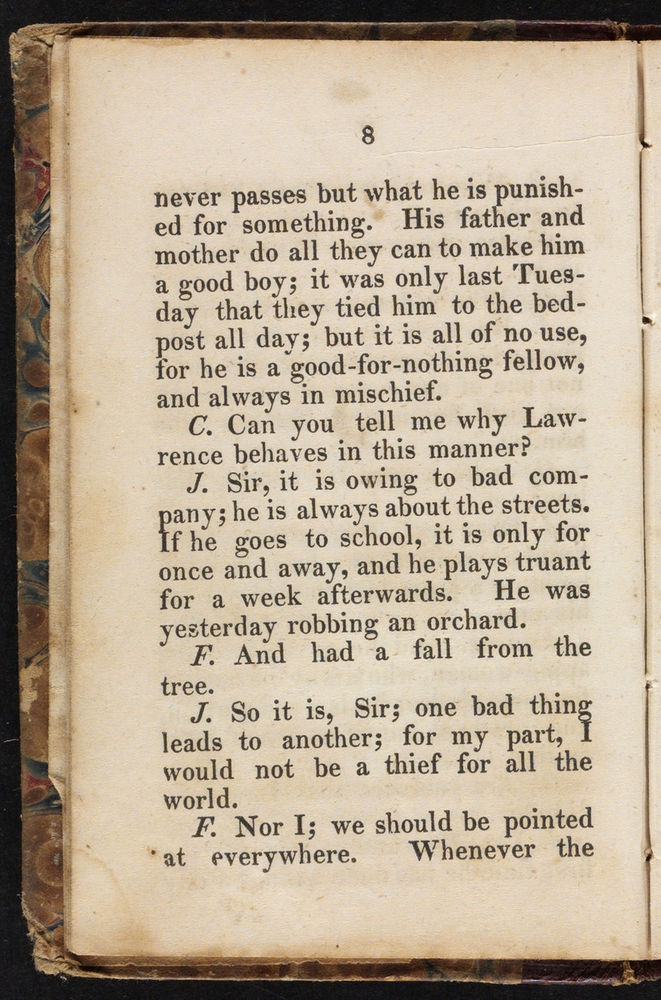 8

never passes but what he is punished for something. His father and mother do all they can to make him a good boy; it was only last Tuesday that they tied him to the bedpost all day; but it is all of no use, for he is a good-for-nothing fellow, and always in mischief.

C. Can you tell me why Lawrence behaves in this manner?

J. Sir, it is owing to bad company; he is always about the streets. If he goes to school, it is only for once and away, and he plays truant for a week afterwards. He was yesterday robbing an orchard.

F. And had a fall from the tree.

J. So it is, Sir; one bad thing leads to another; for my part, I would not be a thief for all the world.

F. Nor I; we should be pointed at everywhere. Whenever the